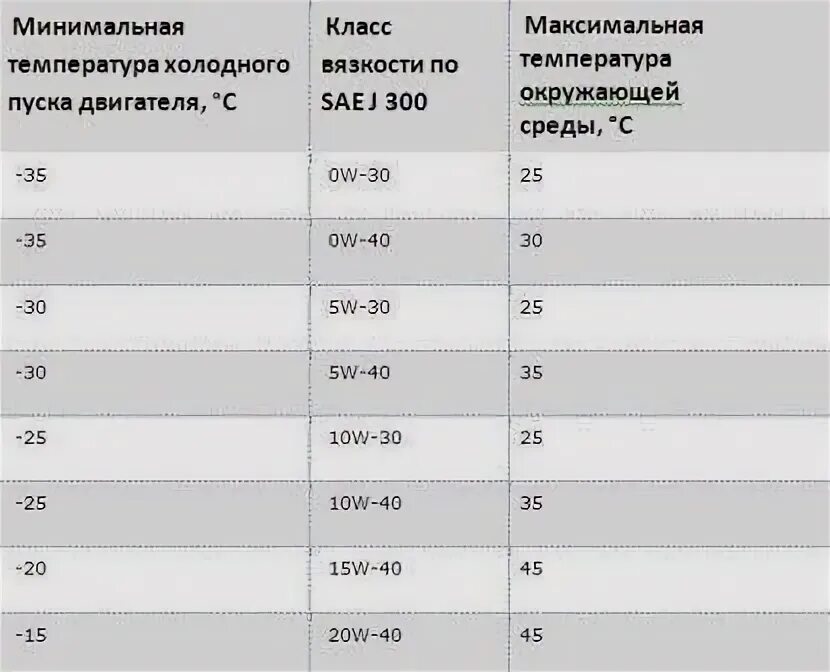 | Минимальная температура холодного пуска двигателя, °C | Класс вязкости по SAE J 300 | Максимальная температура окружающей среды, °C |
|---|---|---|
| -35 | 0W-30 | 25 |
| -35 | 0W-40 | 30 |
| -30 | 5W-30 | 25 |
| -30 | 5W-40 | 35 |
| -25 | 10W-30 | 25 |
| -25 | 10W-40 | 35 |
| -20 | 15W-40 | 45 |
| -15 | 20W-40 | 45 |